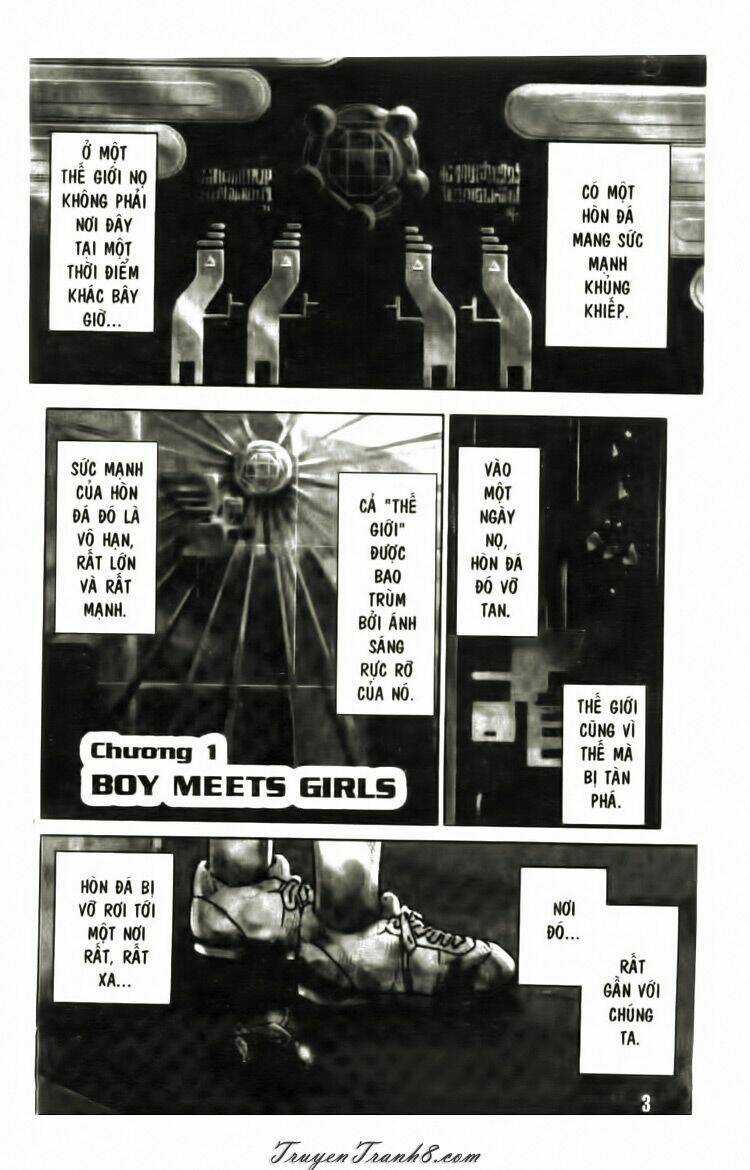 Ở MỘT THẾ GIỚI NỌ KHÔNG PHẢI NƠI ĐÂY TẠI MỘT THỜI ĐIỂM KHÁC BÂY GIỜ...

CÓ MỘT HÒN ĐÁ MANG SỨC MẠNH KHỦNG KHIẾP.

SỨC MẠNH CỦA HÒN ĐÁ ĐÓ LÀ VÔ HẠN, RẤT LỚN VÀ RẤT MẠNH.

CẢ "THẾ GIỚI" ĐƯỢC BAO TRÙM BỞI ÁNH SÁNG RỰC RỠ CỦA NÓ.

Chương 1
BOY MEETS GIRLS

VÀO MỘT NGÀY NỌ, HÒN ĐÁ ĐÓ VỠ TAN.

THẾ GIỚI CŨNG VÌ THẾ MÀ BỊ TÀN PHÁ.

HÒN ĐÁ BỊ VỠ RƠI TỚI MỘT NƠI RẤT, RẤT XA...

NƠI ĐÓ...

RẤT GẦN VỚI CHÚNG TA.

3

TruyenTranh8.com